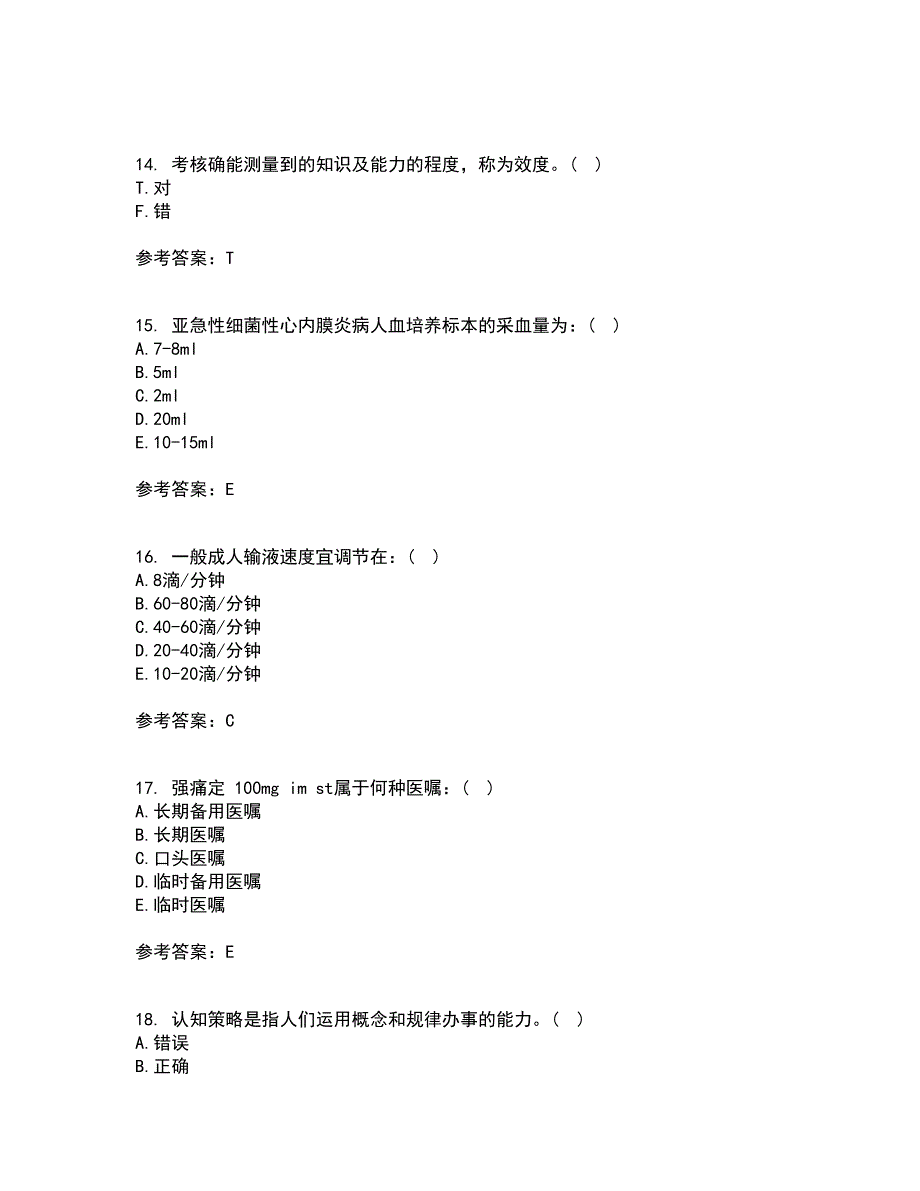 14. 考核确能测量到的知识及能力的程度，称为效度。（ ）
T.对
F.错

参考答案：T

15. 亚急性细菌性心内膜炎病人血培养标本的采血量为：（ ）
A.7-8ml
B.5ml
C.2ml
D.20ml
E.10-15ml

参考答案：E

16. 一般成人输液速度宜调节在：（ ）
A.8滴/分钟
B.60-80滴/分钟
C.40-60滴/分钟
D.20-40滴/分钟
E.10-20滴/分钟

参考答案：C

17. 强痛定 100mg im st属于何种医嘱：（ ）
A.长期备用医嘱
B.长期医嘱
C.口头医嘱
D.临时备用医嘱
E.临时医嘱

参考答案：E

18. 认知策略是指人们运用概念和规律办事的能力。（ ）
A.错误
B.正确